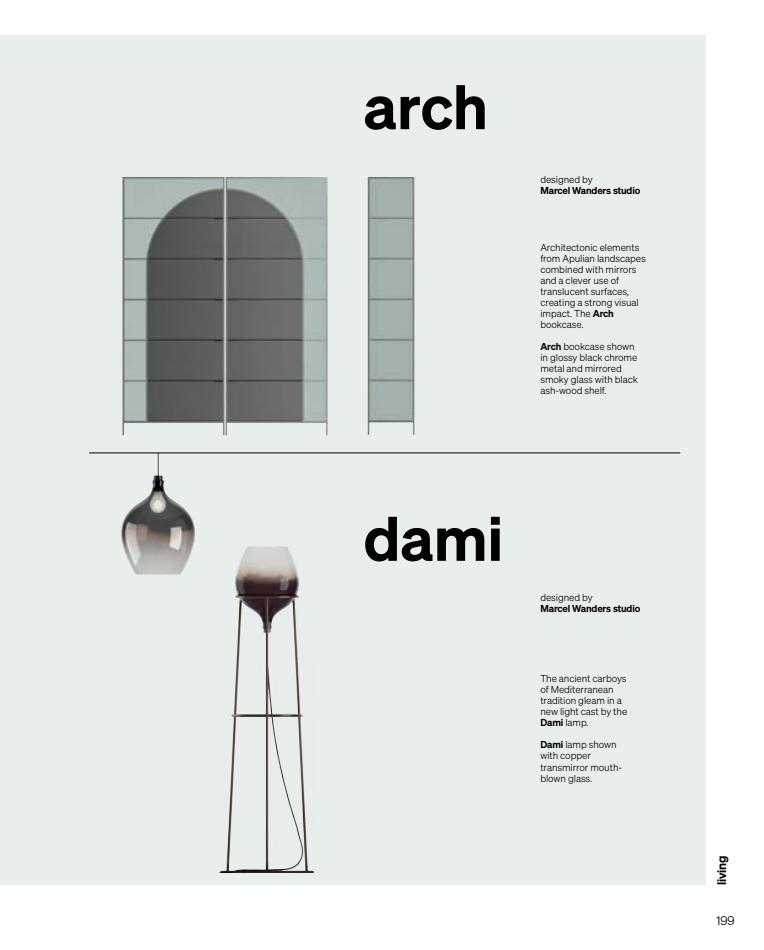 arch

designed by
Marcel Wanders studio

Architectonic elements from Apulian landscapes combined with mirrors and a clever use of translucent surfaces, creating a strong visual impact. The Arch bookcase.

Arch bookcase shown in glossy black chrome metal and mirrored smoky glass with black ash-wood shelf.

dami

designed by
Marcel Wanders studio

The ancient carboys of Mediterranean tradition gleam in a new light cast by the Dami lamp.

Dami lamp shown with copper transmirror mouth-blown glass.

living

199